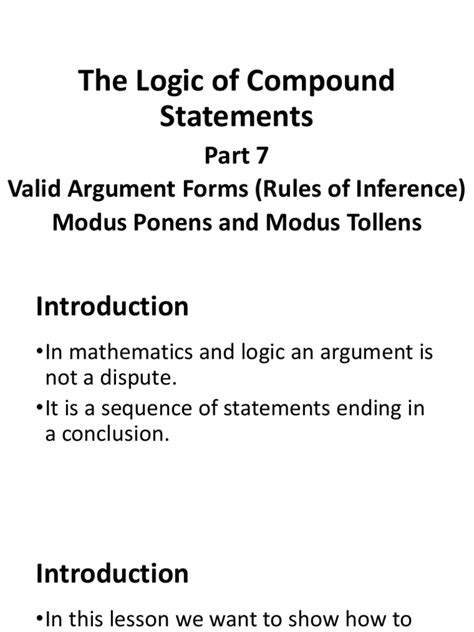 The Logic of Compound Statements

Part 7

Valid Argument Forms (Rules of Inference)
Modus Ponens and Modus Tollens

Introduction

•In mathematics and logic an argument is not a dispute.
•It is a sequence of statements ending in a conclusion.

Introduction

•In this lesson we want to show how to